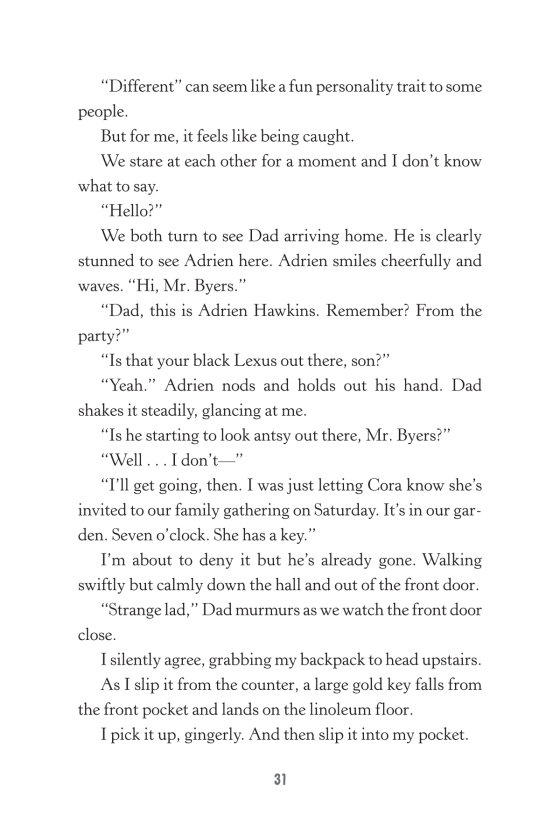 “Different” can seem like a fun personality trait to some people.

But for me, it feels like being caught.

We stare at each other for a moment and I don’t know what to say.

“Hello?”

We both turn to see Dad arriving home. He is clearly stunned to see Adrien here. Adrien smiles cheerfully and waves. “Hi, Mr. Byers.”

“Dad, this is Adrien Hawkins. Remember? From the party?”

“Is that your black Lexus out there, son?”

“Yeah.” Adrien nods and holds out his hand. Dad shakes it steadily, glancing at me.

“Is he starting to look antsy out there, Mr. Byers?”

“Well . . . I don’t—”

“I’ll get going, then. I was just letting Cora know she’s invited to our family gathering on Saturday. It’s in our garden. Seven o’clock. She has a key.”

I’m about to deny it but he’s already gone. Walking swiftly but calmly down the hall and out of the front door.

“Strange lad,” Dad murmurs as we watch the front door close.

I silently agree, grabbing my backpack to head upstairs.

As I slip it from the counter, a large gold key falls from the front pocket and lands on the linoleum floor.

I pick it up, gingerly. And then slip it into my pocket.

31